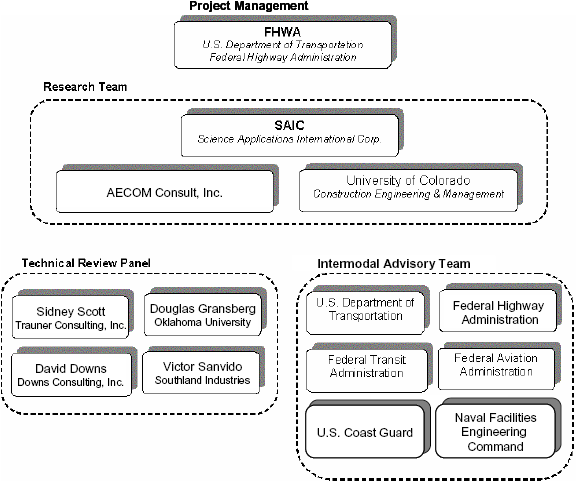 Project Management

FHWA
U.S. Department of Transportation
Federal Highway Administration

Research Team

SAIC
Science Applications International Corp.

AECOM Consult, Inc.

University of Colorado
Construction Engineering & Management

Technical Review Panel

Sidney Scott
Trauner Consulting, Inc.

Douglas Gransberg
Oklahoma University

David Downs
Downs Consulting, Inc.

Victor Sanvido
Southland Industries

Intermodal Advisory Team

U.S. Department of Transportation

Federal Highway Administration

Federal Transit Administration

Federal Aviation Administration

U.S. Coast Guard

Naval Facilities Engineering Command